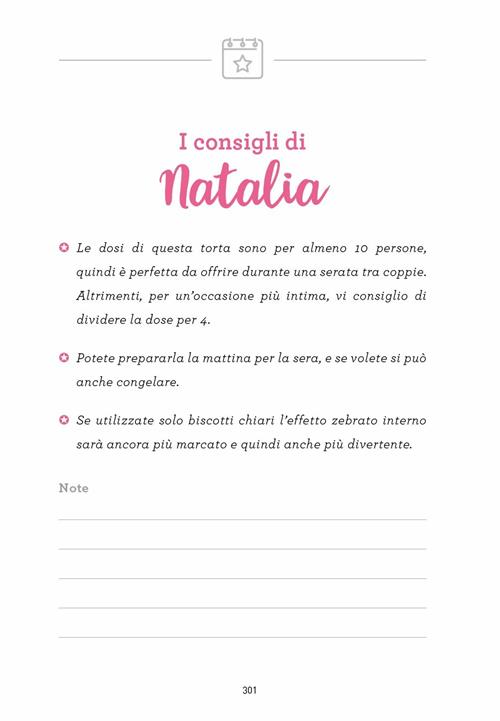 I consigli di
Natalia

Le dosi di questa torta sono per almeno 10 persone, quindi è perfetta da offrire durante una serata tra coppie. Altrimenti, per un'occasione più intima, vi consiglio di dividere la dose per 4.

Potete prepararla la mattina per la sera, e se volete si può anche congelare.

Se utilizzate solo biscotti chiari l'effetto zebrato interno sarà ancora più marcato e quindi anche più divertente.

Note

301